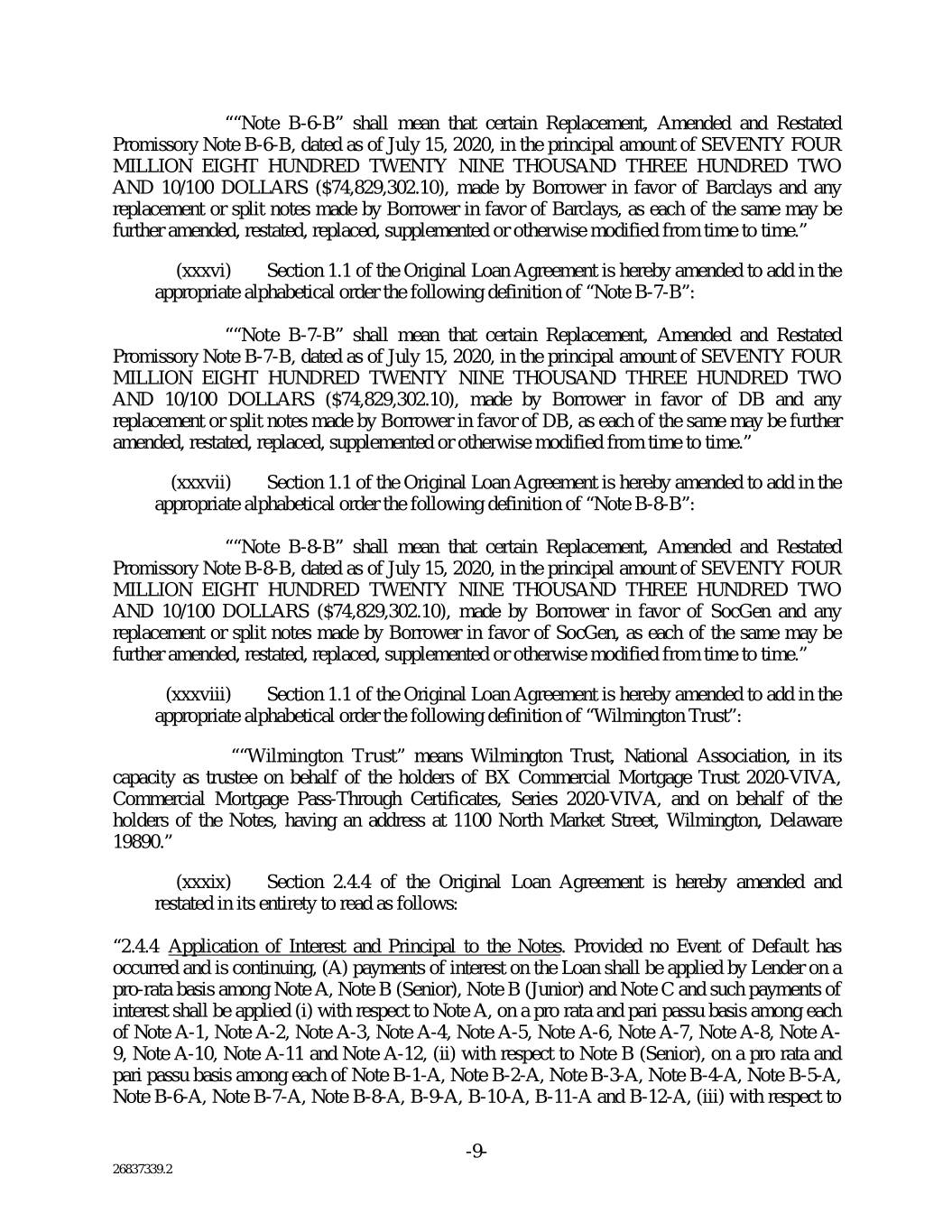 ““Note B-6-B” shall mean that certain Replacement, Amended and Restated Promissory Note B-6-B, dated as of July 15, 2020, in the principal amount of SEVENTY FOUR MILLION EIGHT HUNDRED TWENTY NINE THOUSAND THREE HUNDRED TWO AND 10/100 DOLLARS ($74,829,302.10), made by Borrower in favor of Barclays and any replacement or split notes made by Borrower in favor of Barclays, as each of the same may be further amended, restated, replaced, supplemented or otherwise modified from time to time.”

(xxxvi) Section 1.1 of the Original Loan Agreement is hereby amended to add in the appropriate alphabetical order the following definition of “Note B-7-B”:

““Note B-7-B” shall mean that certain Replacement, Amended and Restated Promissory Note B-7-B, dated as of July 15, 2020, in the principal amount of SEVENTY FOUR MILLION EIGHT HUNDRED TWENTY NINE THOUSAND THREE HUNDRED TWO AND 10/100 DOLLARS ($74,829,302.10), made by Borrower in favor of DB and any replacement or split notes made by Borrower in favor of DB, as each of the same may be further amended, restated, replaced, supplemented or otherwise modified from time to time.”

(xxxvii) Section 1.1 of the Original Loan Agreement is hereby amended to add in the appropriate alphabetical order the following definition of “Note B-8-B”:

““Note B-8-B” shall mean that certain Replacement, Amended and Restated Promissory Note B-8-B, dated as of July 15, 2020, in the principal amount of SEVENTY FOUR MILLION EIGHT HUNDRED TWENTY NINE THOUSAND THREE HUNDRED TWO AND 10/100 DOLLARS ($74,829,302.10), made by Borrower in favor of SocGen and any replacement or split notes made by Borrower in favor of SocGen, as each of the same may be further amended, restated, replaced, supplemented or otherwise modified from time to time.”

(xxxviii) Section 1.1 of the Original Loan Agreement is hereby amended to add in the appropriate alphabetical order the following definition of “Wilmington Trust”:

““Wilmington Trust” means Wilmington Trust, National Association, in its capacity as trustee on behalf of the holders of BX Commercial Mortgage Trust 2020-VIVA, Commercial Mortgage Pass-Through Certificates, Series 2020-VIVA, and on behalf of the holders of the Notes, having an address at 1100 North Market Street, Wilmington, Delaware 19890.”

(xxxix) Section 2.4.4 of the Original Loan Agreement is hereby amended and restated in its entirety to read as follows:

“2.4.4 Application of Interest and Principal to the Notes. Provided no Event of Default has occurred and is continuing, (A) payments of interest on the Loan shall be applied by Lender on a pro-rata basis among Note A, Note B (Senior), Note B (Junior) and Note C and such payments of interest shall be applied (i) with respect to Note A, on a pro rata and pari passu basis among each of Note A-1, Note A-2, Note A-3, Note A-4, Note A-5, Note A-6, Note A-7, Note A-8, Note A-9, Note A-10, Note A-11 and Note A-12, (ii) with respect to Note B (Senior), on a pro rata and pari passu basis among each of Note B-1-A, Note B-2-A, Note B-3-A, Note B-4-A, Note B-5-A, Note B-6-A, Note B-7-A, Note B-8-A, B-9-A, B-10-A, B-11-A and B-12-A, (iii) with respect to

-9-

26837339.2